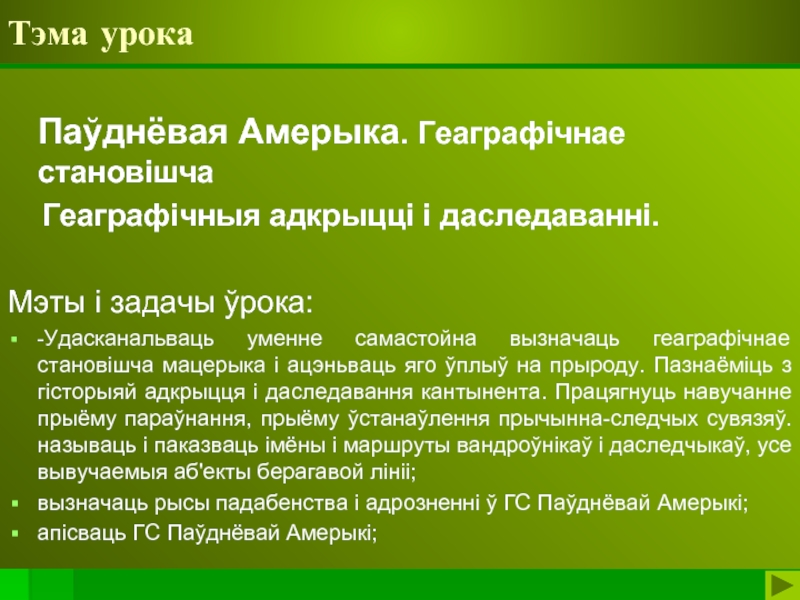 Тэма урока

Паўднёвая Амерыка. Геаграфічнае становішча

Геаграфічныя адкрыцці і даследаванні.

Мэты і задачы ўрока:

- -Удасканальваць уменне самастойна вызначаць геаграфічнае становішча мацерыка і ацэньваць яго ўплыў на прыроду. Пазнаёміць з гісторыяй адкрыцця і даследавання кантынента. Працягнуць навучанне прыёму параўнання, прыёму ўстанаўлення прычынна-следчых сувязяў. называць і паказваць імёны і маршруты вандроўнікаў і даследчыкаў, усе вывучаемыя аб'екты берагавой лініі;
- вызначаць рысы падабенства і адрозненні ў ГС Паўднёвай Амерыкі;
- апісваць ГС Паўднёвай Амерыкі;